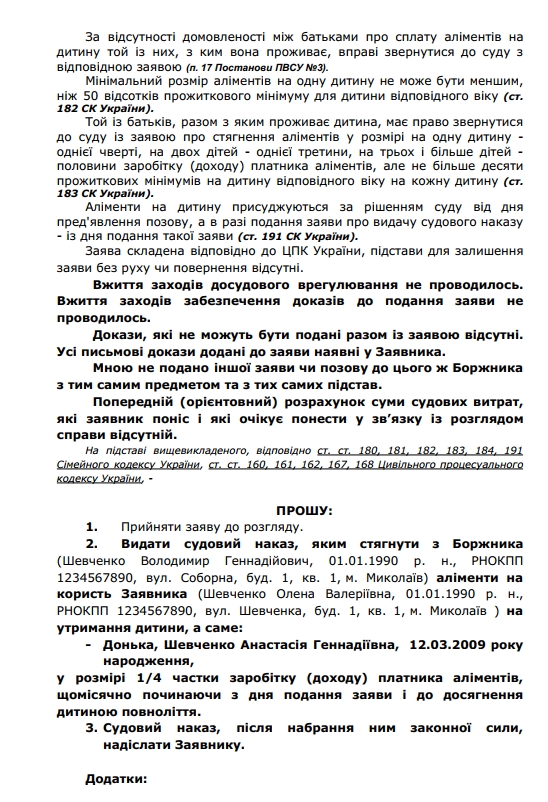 За відсутності домовленості між батьками про сплату аліментів на дитину той із них, з ким вона проживає, вправі звернутися до суду з відповідною заявою (п. 17 Постанови ПВСУ №3).

Мінімальний розмір аліментів на одну дитину не може бути меншим, ніж 50 відсотків прожиткового мінімуму для дитини відповідного віку (ст. 182 СК України).

Той із батьків, разом з яким проживає дитина, має право звернутися до суду із заявою про стягнення аліментів у розмірі на одну дитину - однієї чверті, на двох дітей - однієї третини, на трьох і більше дітей - половини заробітку (доходу) платника аліментів, але не більше десяти прожиткових мінімумів на дитину відповідного віку на кожну дитину (ст. 183 СК України).

Аліменти на дитину присуджуються за рішенням суду від дня пред'явлення позову, а в разі подання заяви про видачу судового наказу - із дня подання такої заяви (ст. 191 СК України).

Заява складена відповідно до ЦПК України, підстави для залишення заяви без руху чи повернення відсутні.

Вжиття заходів досудового врегулювання не проводилось. Вжиття заходів забезпечення доказів до подання заяви не проводилось.

Докази, які не можуть бути подані разом із заявою відсутні. Усі письмові докази додані до заяви наявні у Заявника.

Мною не подано іншої заяви чи позову до цього ж Боржника з тим самим предметом та з тих самих підстав.

Попередній (орієнтовний) розрахунок суми судових витрат, які заявник поніс і які очікує понести у зв'язку із розглядом справи відсутній.

На підставі вищевикладеного, відповідно ст. ст. 180, 181, 182, 183, 184, 191 Сімейного кодексу України, ст. ст. 160, 161, 162, 167, 168 Цивільного процесуального кодексу України, -

ПРОШУ:

1. Прийняти заяву до розгляду.

2. Видати судовий наказ, яким стягнути з Боржника (Шевченко Володимир Геннадійович, 01.01.1990 р. н., РНОКПП 1234567890, вул. Соборна, буд. 1, кв. 1, м. Миколаїв) аліменти на користь Заявника (Шевченко Олена Валеріївна, 01.01.1990 р. н., РНОКПП 1234567890, вул. Шевченка, буд. 1, кв. 1, м. Миколаїв ) на утримання дитини, а саме:

- Донька, Шевченко Анастасія Геннадіївна, 12.03.2009 року народження,

у розмірі 1/4 частки заробітку (доходу) платника аліментів, щомісячно починаючи з дня подання заяви і до досягнення дитиною повноліття.

3. Судовий наказ, після набрання ним законної сили, надіслати Заявнику.

Додатки: